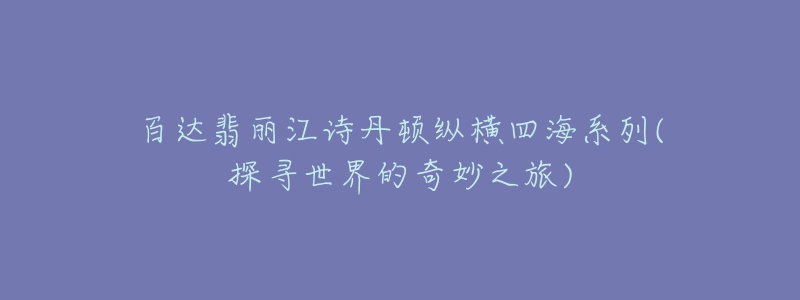 百达翡丽江诗丹顿纵横四海系列(探寻世界的奇妙之旅)